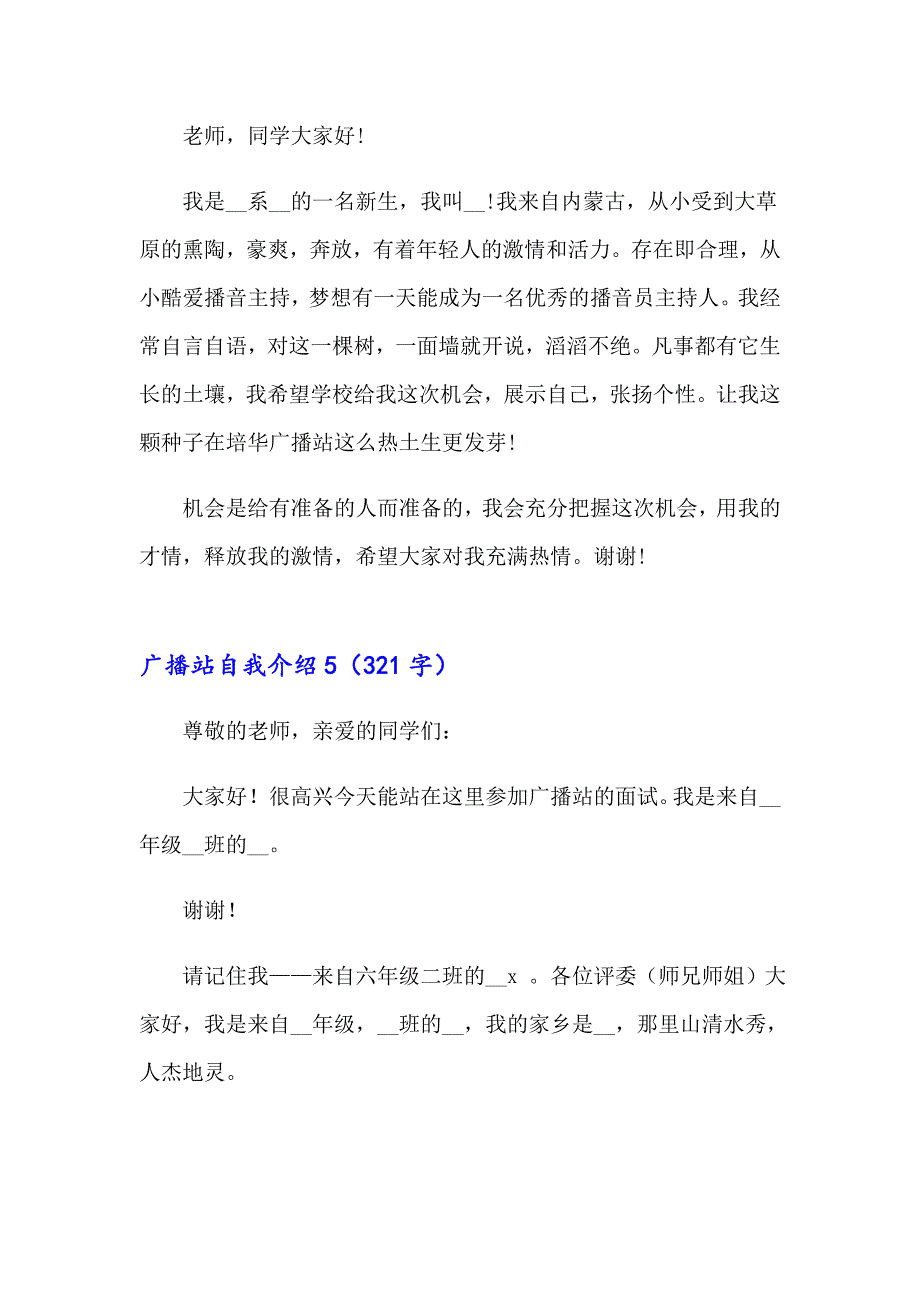 老师，同学大家好!

我是__系__的一名新生，我叫__!我来自内蒙古，从小受到大草原的熏陶，豪爽，奔放，有着年轻人的激情和活力。存在即合理，从小酷爱播音主持，梦想有一天能成为一名优秀的播音员主持人。我经常自言自语，对这一棵树，一面墙就开说，滔滔不绝。凡事都有它生长的土壤，我希望学校给我这次机会，展示自己，张扬个性。让我这颗种子在培华广播站这么热土生更发芽!

机会是给有准备的人而准备的，我会充分把握这次机会，用我的才情，释放我的激情，希望大家对我充满热情。谢谢!

广播站自我介绍 5（321 字）

尊敬的老师，亲爱的同学们：

大家好！很高兴今天能站在这里参加广播站的面试。我是来自__年级__班的__。

谢谢！

请记住我——来自六年级二班的__x 。各位评委（师兄师姐）大家好，我是来自__年级，__班的__，我的家乡是__，那里山清水秀，人杰地灵。